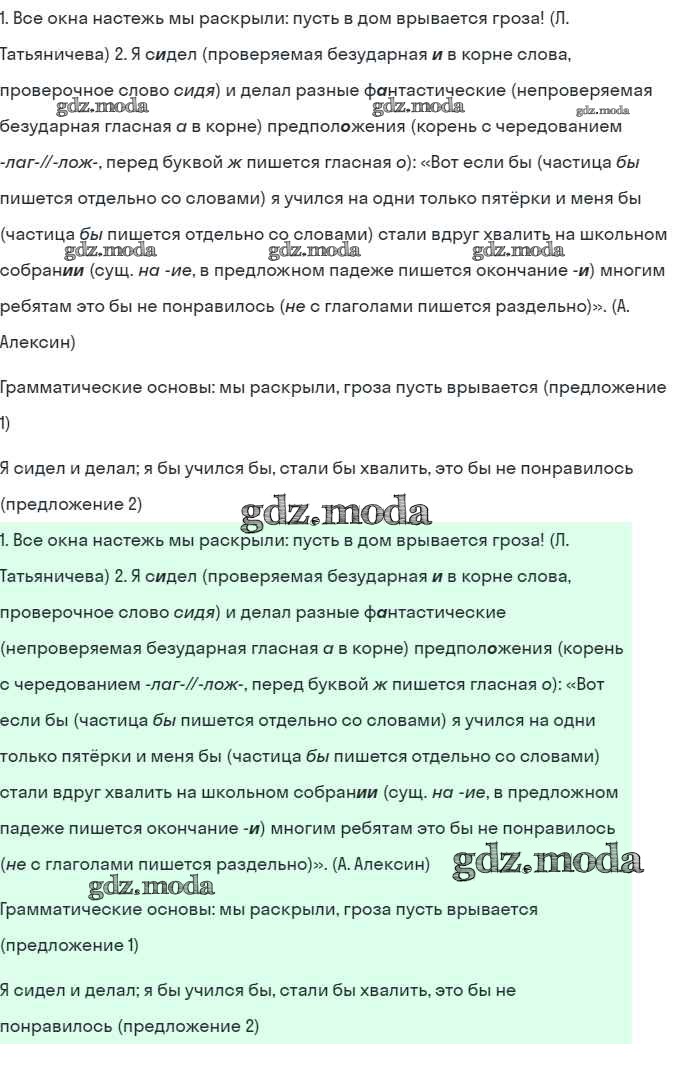 1. Все окна настежь мы раскрыли: пусть в дом врывается гроза! (Л. Татьяничева) 2. Я сидел (проверяемая безударная и в корне слова, проверочное слово сидя) и делал разные фантастические (непроверяемая безударная гласная а в корне) предположения (корень с чередованием -лаг-//-лож-, перед буквой ж пишется гласная о): «Вот если бы (частица бы пишется отдельно со словами) я учился на одни только пятёрки и меня бы (частица бы пишется отдельно со словами) стали вдруг хвалить на школьном собрании (сущ. на -ие, в предложном падеже пишется окончание -и) многим ребятам это бы не понравилось (не с глаголами пишется раздельно)». (А. Алексин)

gdz.moda gdz.moda gdz.moda gdz.moda gdz.moda gdz.moda

Грамматические основы: мы раскрыли, гроза пусть врывается (предложение 1)

Я сидел и делал; я бы учился бы, стали бы хвалить, это бы не понравилось (предложение 2)

gdz.moda

1. Все окна настежь мы раскрыли: пусть в дом врывается гроза! (Л. Татьяничева) 2. Я сидел (проверяемая безударная и в корне слова, проверочное слово сидя) и делал разные фантастические (непроверяемая безударная гласная а в корне) предположения (корень с чередованием -лаг-//-лож-, перед буквой ж пишется гласная о): «Вот если бы (частица бы пишется отдельно со словами) я учился на одни только пятёрки и меня бы (частица бы пишется отдельно со словами) стали вдруг хвалить на школьном собрании (сущ. на -ие, в предложном падеже пишется окончание -и) многим ребятам это бы не понравилось (не с глаголами пишется раздельно)». (А. Алексин)

gdz.moda gdz.moda

Грамматические основы: мы раскрыли, гроза пусть врывается (предложение 1)

Я сидел и делал; я бы учился бы, стали бы хвалить, это бы не понравилось (предложение 2)